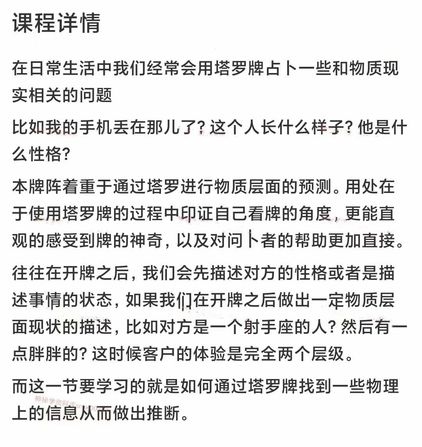 课程详情

在日常生活中我们经常会用塔罗牌占卜一些和物质现实相关的问题

比如我的手机丢在那儿了？这个人长什么样子？他是什么性格？

本牌阵着重于通过塔罗进行物质层面的预测。用处在于使用塔罗牌的过程中印证自己看牌的角度，更能直观的感受到牌的神奇，以及对问卜者的帮助更加直接。

往往在开牌之后，我们会先描述对方的性格或者是描述事情的状态，如果我们在开牌之后做出一定物质层面现状的描述，比如对方是一个射手座的人？然后有一点胖胖的？这时候客户的体验是完全两个层级。

而这一节要学习的就是如何通过塔罗牌找到一些物理上的信息从而做出推断。